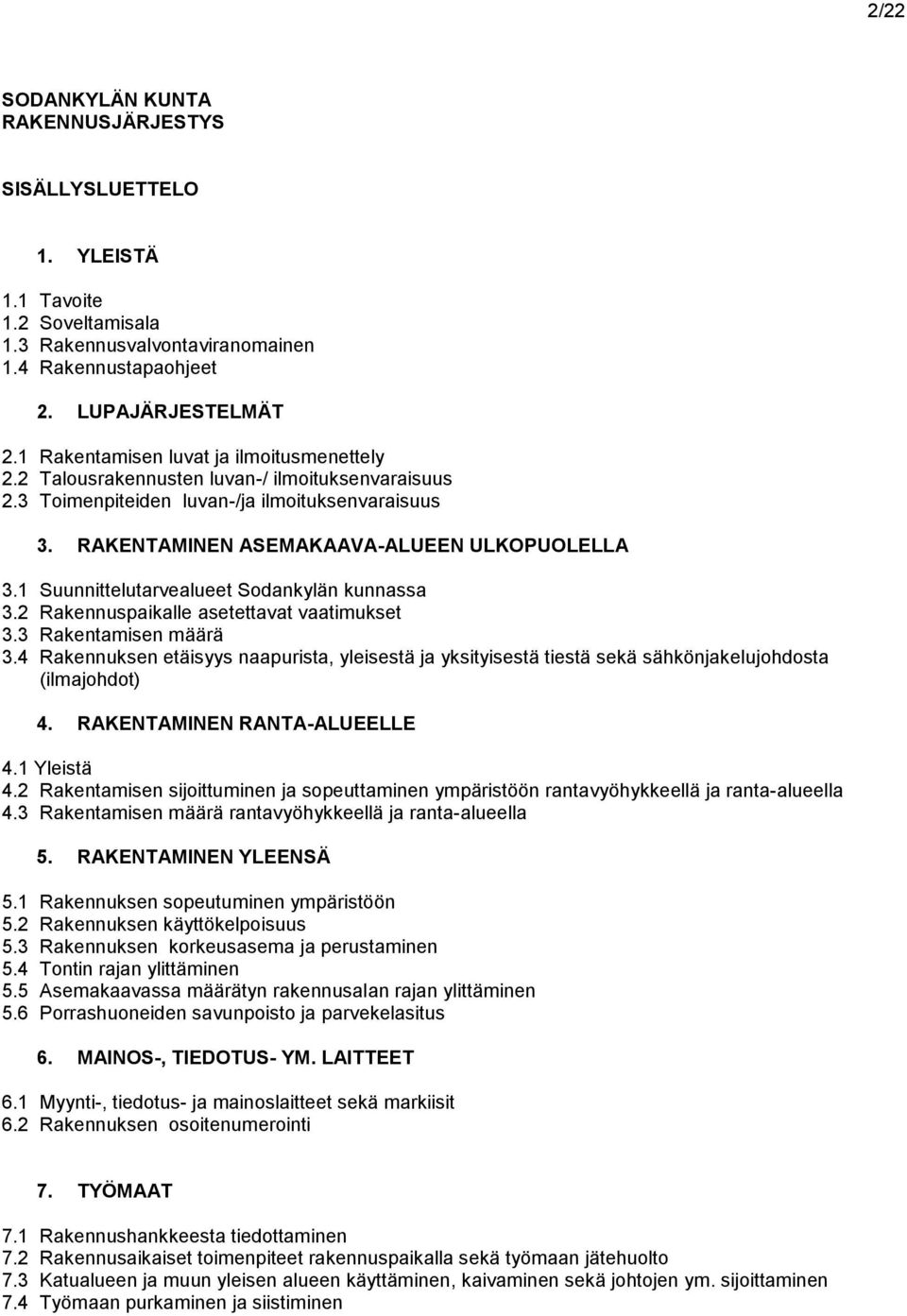 2/22

SODANKYLÄN KUNTA
RAKENNUSJÄRJESTYS

SISÄLLYSLUETTELO

1. YLEISTÄ

1.1 Tavoite
1.2 Soveltamisala
1.3 Rakennusvalvontaviranomainen
1.4 Rakennustapaohjeet

2. LUPAJÄRJESTELMÄT

2.1 Rakentamisen luvat ja ilmoitusmenettely
2.2 Talousrakennusten luvan-/ ilmoituksenvaraisuus
2.3 Toimenpiteiden luvan-/ja ilmoituksenvaraisuus

3. RAKENTAMINEN ASEMAKAAVA-ALUEEN ULKOPUOLELLA

3.1 Suunnittelutarvealueet Sodankylän kunnassa
3.2 Rakennuspaikalle asetettavat vaatimukset
3.3 Rakentamisen määrä
3.4 Rakennuksen etäisyys naapurista, yleisestä ja yksityisestä tiestä sekä sähkönjakelujohdosta (ilmajohdot)

4. RAKENTAMINEN RANTA-ALUEELLE

4.1 Yleistä
4.2 Rakentamisen sijoittuminen ja sopeuttaminen ympäristöön rantavyöhykkeellä ja ranta-alueella
4.3 Rakentamisen määrä rantavyöhykkeellä ja ranta-alueella

5. RAKENTAMINEN YLEENSÄ

5.1 Rakennuksen sopeutuminen ympäristöön
5.2 Rakennuksen käyttökelpoisuus
5.3 Rakennuksen korkeusasema ja perustaminen
5.4 Tontin rajan ylittäminen
5.5 Asemakaavassa määrätyn rakennusalan rajan ylittäminen
5.6 Porrashuoneiden savunpoisto ja parvekelasitus

6. MAINOS-, TIEDOTUS- YM. LAITTEET

6.1 Myynti-, tiedotus- ja mainoslaitteet sekä markiisit
6.2 Rakennuksen osoitenumerointi

7. TYÖMAAT

7.1 Rakennushankkeesta tiedottaminen
7.2 Rakennusaikaiset toimenpiteet rakennuspaikalla sekä työmaan jätehuolto
7.3 Katualueen ja muun yleisen alueen käyttäminen, kaivaminen sekä johtojen ym. sijoittaminen
7.4 Työmaan purkaminen ja siistiminen